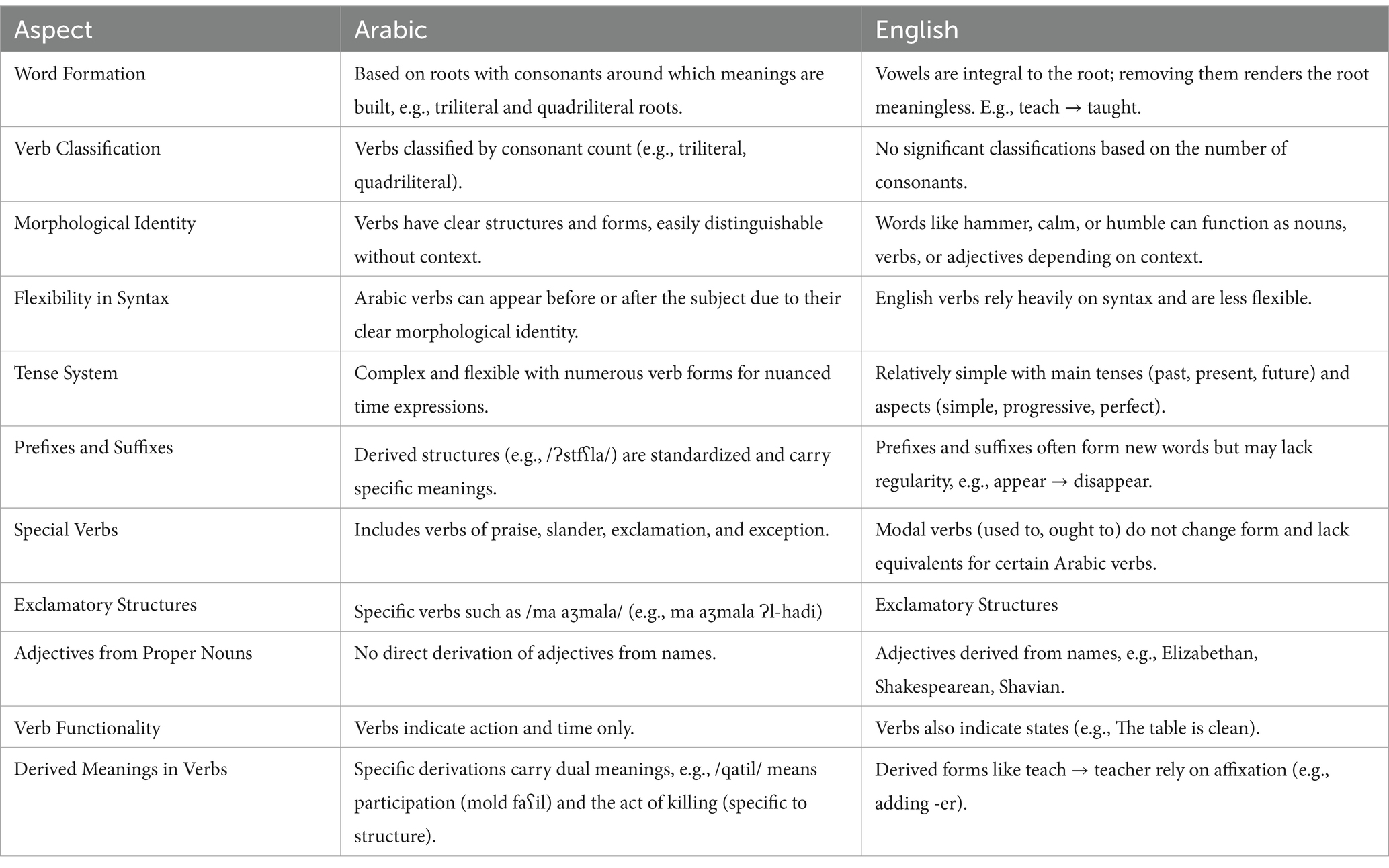 | Aspect | Arabic | English |
|---|---|---|
| Word Formation | Based on roots with consonants around which meanings are built, e.g., triliteral and quadriliteral roots. | Vowels are integral to the root; removing them renders the root meaningless. E.g., teach → taught. |
| Verb Classification | Verbs classified by consonant count (e.g., triliteral, quadriliteral). | No significant classifications based on the number of consonants. |
| Morphological Identity | Verbs have clear structures and forms, easily distinguishable without context. | Words like hammer, calm, or humble can function as nouns, verbs, or adjectives depending on context. |
| Flexibility in Syntax | Arabic verbs can appear before or after the subject due to their clear morphological identity. | English verbs rely heavily on syntax and are less flexible. |
| Tense System | Complex and flexible with numerous verb forms for nuanced time expressions. | Relatively simple with main tenses (past, present, future) and aspects (simple, progressive, perfect). |
| Prefixes and Suffixes | Derived structures (e.g., /ʔstfʕla/) are standardized and carry specific meanings. | Prefixes and suffixes often form new words but may lack regularity, e.g., appear → disappear. |
| Special Verbs | Includes verbs of praise, slander, exclamation, and exception. | Modal verbs (used to, ought to) do not change form and lack equivalents for certain Arabic verbs. |
| Exclamatory Structures | Specific verbs such as /ma aʒmala/ (e.g., ma aʒmala ʔl-ħadi) | Exclamatory Structures |
| Adjectives from Proper Nouns | No direct derivation of adjectives from names. | Adjectives derived from names, e.g., Elizabethan, Shakespearean, Shavian. |
| Verb Functionality | Verbs indicate action and time only. | Verbs also indicate states (e.g., The table is clean). |
| Derived Meanings in Verbs | Specific derivations carry dual meanings, e.g., /qatil/ means participation (mold faʕil) and the act of killing (specific to structure). | Derived forms like teach → teacher rely on affixation (e.g., adding -er). |